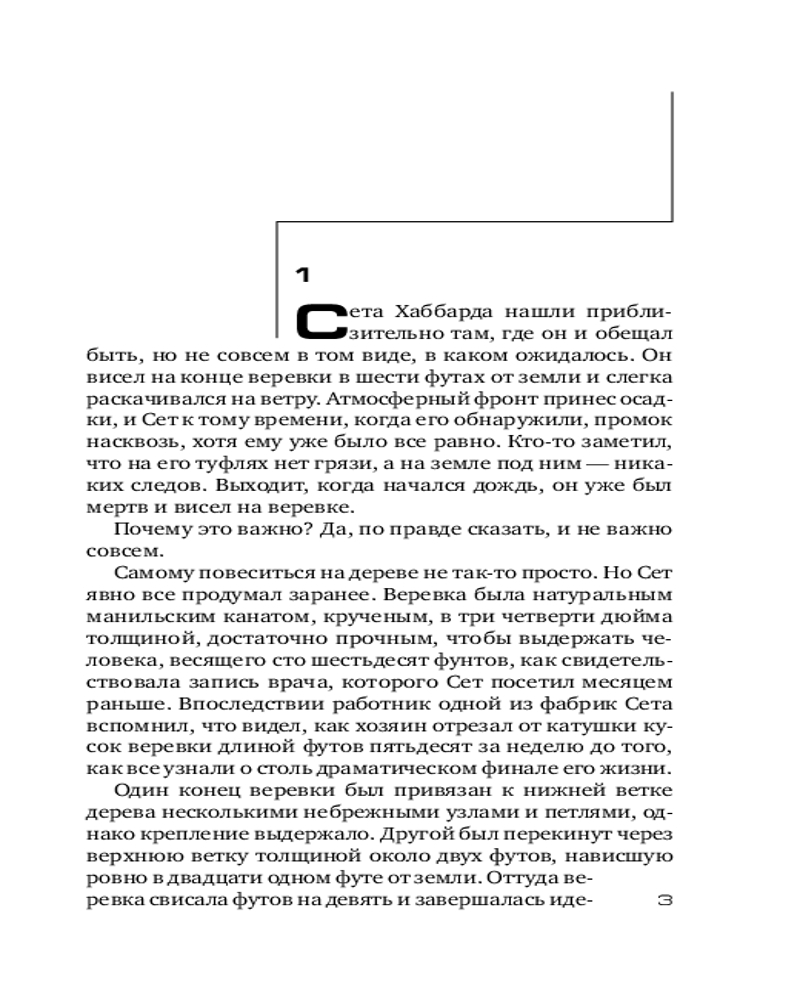 1

Сета Хаббарда нашли приблизительно там, где он и обещал быть, но не совсем в том виде, в каком ожидалось. Он висел на конце веревки в шести футах от земли и слегка раскачивался на ветру. Атмосферный фронт принес осадки, и Сет к тому времени, когда его обнаружили, промок насквозь, хотя ему уже было все равно. Кто-то заметил, что на его туфлях нет грязи, а на земле под ним — никаких следов. Выходит, когда начался дождь, он уже был мертв и висел на веревке.

Почему это важно? Да, по правде сказать, и не важно совсем.

Самому повеситься на дереве не так-то просто. Но Сет явно все продумал заранее. Веревка была натуральным манильским канатом, крученым, в три четверти дюйма толщиной, достаточно прочным, чтобы выдержать человека, весящего сто шестьдесят фунтов, как свидетельствовала запись врача, которого Сет посетил месяцем раньше. Впоследствии работник одной из фабрик Сета вспомнил, что видел, как хозяин отрезал от катушки кусок веревки длиной футов пятьдесят за неделю до того, как все узнали о столь драматическом финале его жизни.

Один конец веревки был привязан к нижней ветке дерева несколькими небрежными узлами и петлями, однако крепление выдержало. Другой был перекинут через верхнюю ветку толщиной около двух футов, нависшую ровно в двадцати одном футе от земли. Оттуда веревка свисала футов на девять и завершалась иде-

3